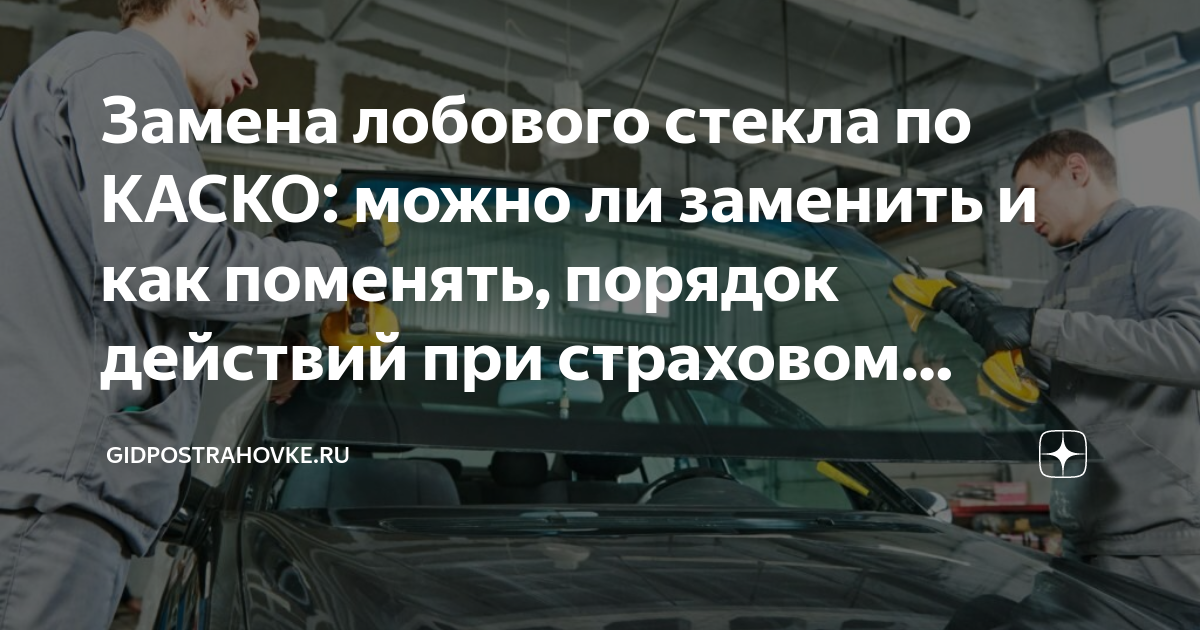 Замена лобового стекла по КАСКО: можно ли заменить и как поменять, порядок действий при страховом...

GIDPOSTRAHOVKE.RU